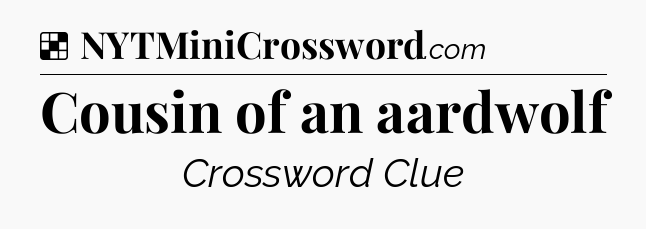 NYTMiniCrossword.com

Cousin of an aardwolf

Crossword Clue